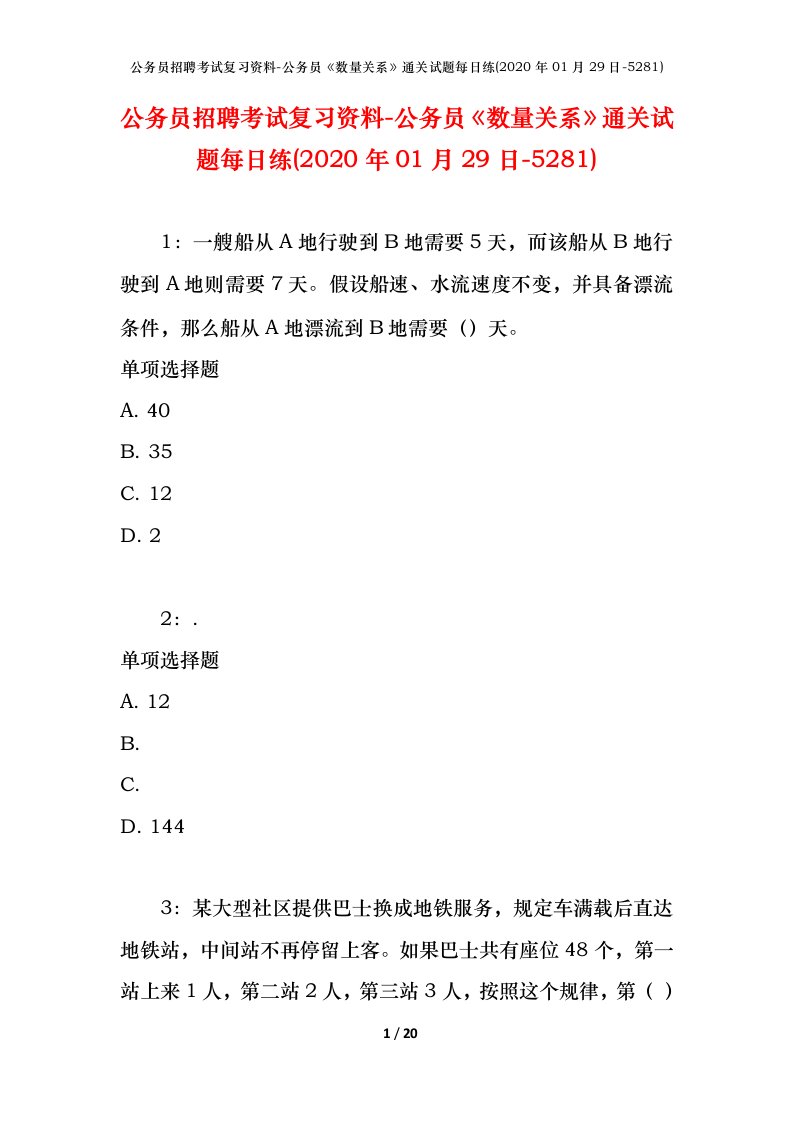 公务员招聘考试复习资料-公务员《数量关系》通关试题每日练(2020 年 01 月 29 日-5281)

公务员招聘考试复习资料-公务员《数量关系》通关试题每日练(2020 年 01 月 29 日-5281)

1：一艘船从 A 地行驶到 B 地需要 5 天，而该船从 B 地行驶到 A 地则需要 7 天。假设船速、水流速度不变，并具备漂流条件，那么船从 A 地漂流到 B 地需要（）天。

单项选择题

A. 40

B. 35

C. 12

D. 2

2：.

单项选择题

A. 12

B.

C.

D. 144

3：某大型社区提供巴士换成地铁服务，规定车满载后直达地铁站，中间站不再停留上客。如果巴士共有座位 48 个，第一站上来 1 人，第二站 2 人，第三站 3 人，按照这个规律，第（ ）

1 / 20